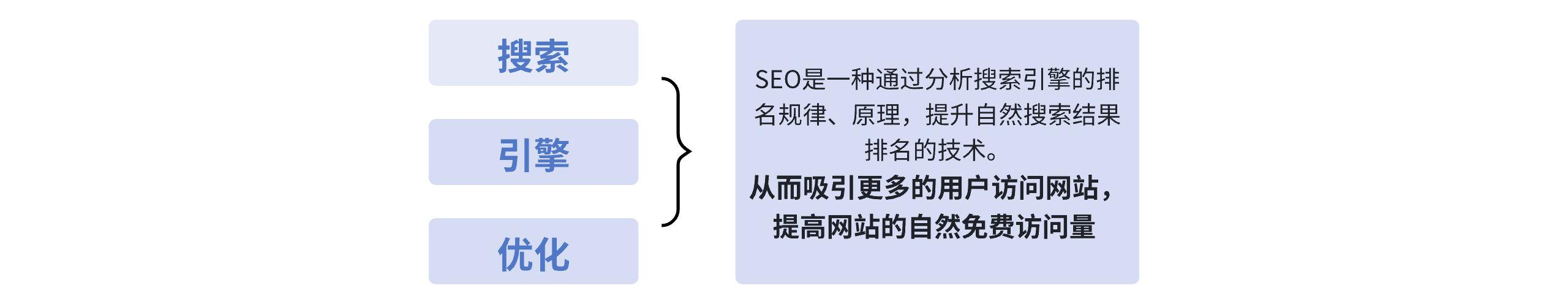 搜索

引擎

优化

SEO是一种通过分析搜索引擎的排名规律、原理，提升自然搜索结果排名的技术。
从而吸引更多的用户访问网站，提高网站的自然免费访问量